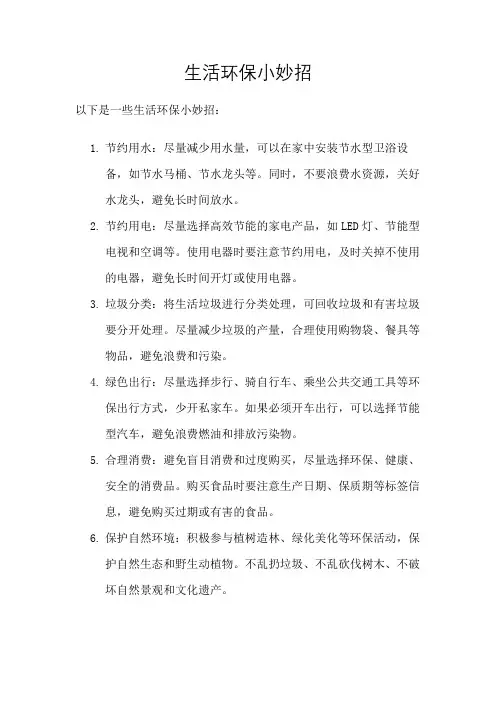 生活环保小妙招

以下是一些生活环保小妙招：

1. 节约用水：尽量减少用水量，可以在家中安装节水型卫浴设备，如节水马桶、节水龙头等。同时，不要浪费水资源，关好水龙头，避免长时间放水。

2. 节约用电：尽量选择高效节能的家电产品，如LED灯、节能型电视和空调等。使用电器时要注意节约用电，及时关掉不使用的电器，避免长时间开灯或使用电器。

3. 垃圾分类：将生活垃圾进行分类处理，可回收垃圾和有害垃圾要分开处理。尽量减少垃圾的产量，合理使用购物袋、餐具等物品，避免浪费和污染。

4. 绿色出行：尽量选择步行、骑自行车、乘坐公共交通工具等环保出行方式，少开私家车。如果必须开车出行，可以选择节能型汽车，避免浪费燃油和排放污染物。

5. 合理消费：避免盲目消费和过度购买，尽量选择环保、健康、安全的消费品。购买食品时要注意生产日期、保质期等标签信息，避免购买过期或有害的食品。

6. 保护自然环境：积极参与植树造林、绿化美化等环保活动，保护自然生态和野生动植物。不乱扔垃圾、不乱砍伐树木、不破坏自然景观和文化遗产。